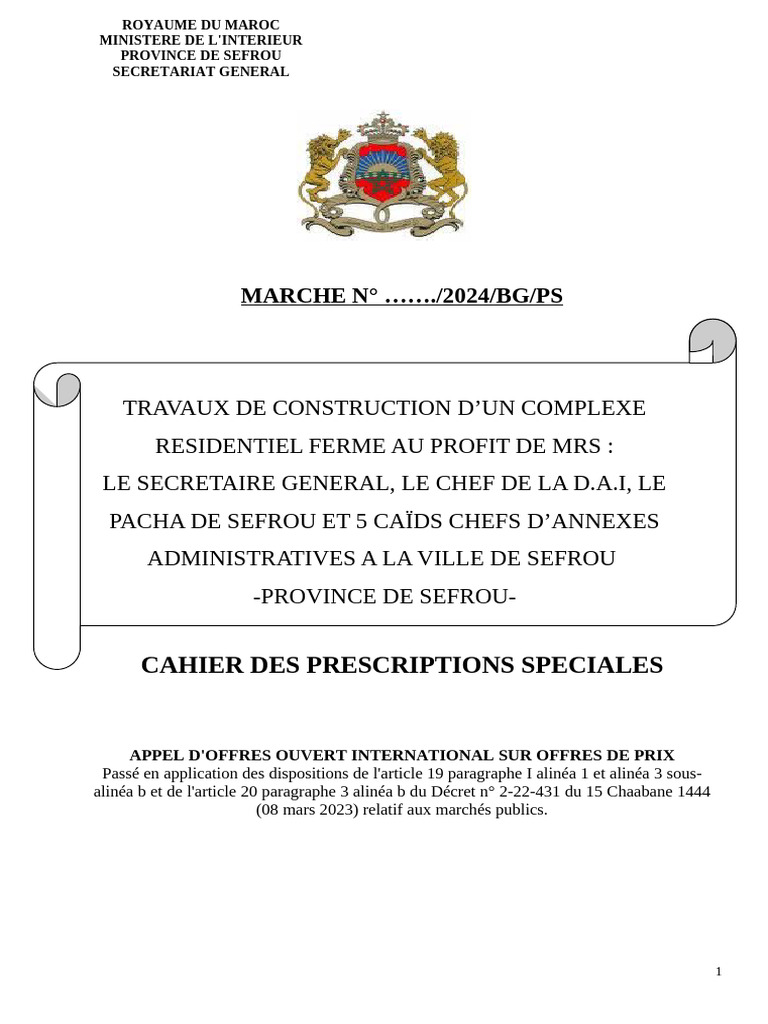 ROYAUME DU MAROC
MINISTERE DE L'INTERIEUR
PROVINCE DE SEFROU
SECRETARIAT GENERAL

MARCHE N° ……./2024/BG/PS

TRAVAUX DE CONSTRUCTION D'UN COMPLEXE RESIDENTIEL FERME AU PROFIT DE MRS :
LE SECRETAIRE GENERAL, LE CHEF DE LA D.A.I, LE PACHA DE SEFROU ET 5 CAÏDS CHEFS D'ANNEXES ADMINISTRATIVES A LA VILLE DE SEFROU
-PROVINCE DE SEFROU-

CAHIER DES PRESCRIPTIONS SPECIALES

APPEL D'OFFRES OUVERT INTERNATIONAL SUR OFFRES DE PRIX
Passé en application des dispositions de l'article 19 paragraphe I alinéa 1 et alinéa 3 sous-alinéa b et de l'article 20 paragraphe 3 alinéa b du Décret n° 2-22-431 du 15 Chaabane 1444 (08 mars 2023) relatif aux marchés publics.

1